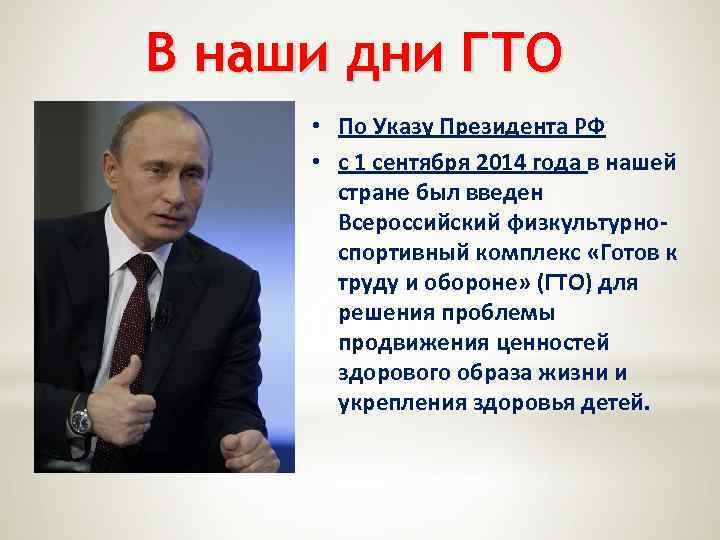 В наши дни ГТО

• По Указу Президента РФ

• с 1 сентября 2014 года в нашей стране был введен Всероссийский физкультурно-спортивный комплекс «Готов к труду и обороне» (ГТО) для решения проблемы продвижения ценностей здорового образа жизни и укрепления здоровья детей.